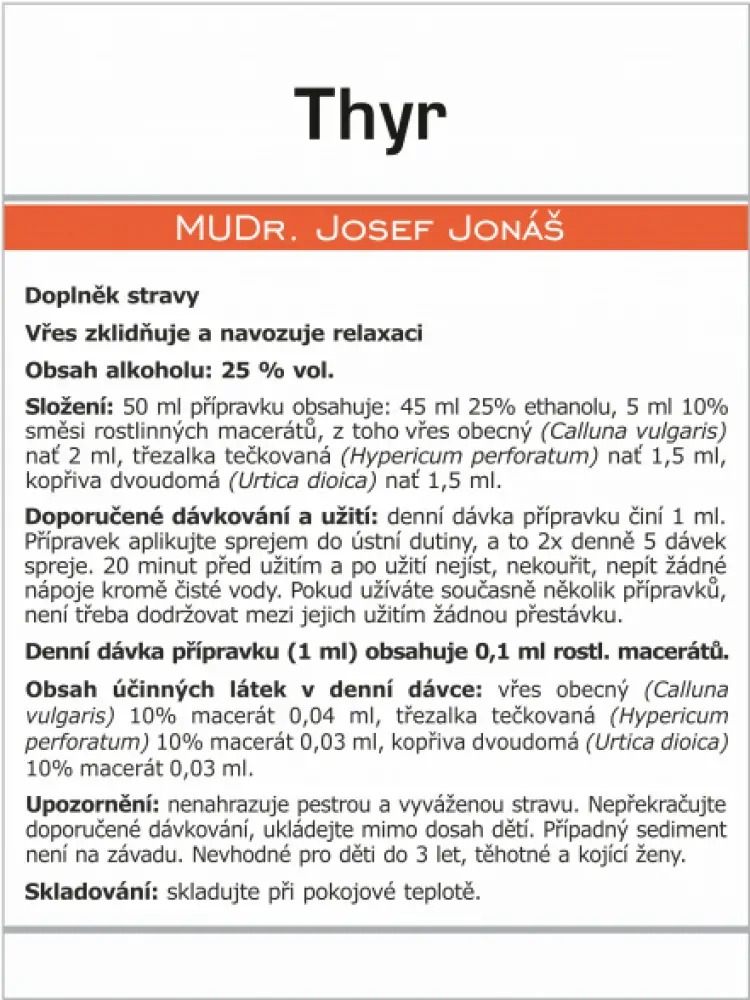 Thyr

MUDr. Josef Jonáš

Doplněk stravy

Vřes zklidňuje a navozuje relaxaci

Obsah alkoholu: 25 % vol.

Složení: 50 ml přípravku obsahuje: 45 ml 25% ethanolu, 5 ml 10% směsi rostlinných macerátů, z toho vřes obecný (Calluna vulgaris) nať 2 ml, třezalka tečkovaná (Hypericum perforatum) nať 1,5 ml, kopřiva dvoudomá (Urtica dioica) nať 1,5 ml.

Doporučené dávkování a užití: denní dávka přípravku činí 1 ml. Přípravek aplikujte sprejem do ústní dutiny, a to 2x denně 5 dávek spreje. 20 minut před užitím a po užití nejíst, nekouřit, nepít žádné nápoje kromě čisté vody. Pokud užíváte současně několik přípravků, není třeba dodržovat mezi jejich užitím žádnou přestávku.

Denní dávka přípravku (1 ml) obsahuje 0,1 ml rostl. macerátů.

Obsah účinných látek v denní dávce: vřes obecný (Calluna vulgaris) 10% macerát 0,04 ml, třezalka tečkovaná (Hypericum perforatum) 10% macerát 0,03 ml, kopřiva dvoudomá (Urtica dioica) 10% macerát 0,03 ml.

Upozornění: nenahrazuje pestrou a vyváženou stravu. Nepřekračujte doporučené dávkování, ukládejte mimo dosah dětí. Případný sediment není na závadu. Nevhodné pro děti do 3 let, těhotné a kojící ženy.

Skladování: skladujte při pokojové teplotě.